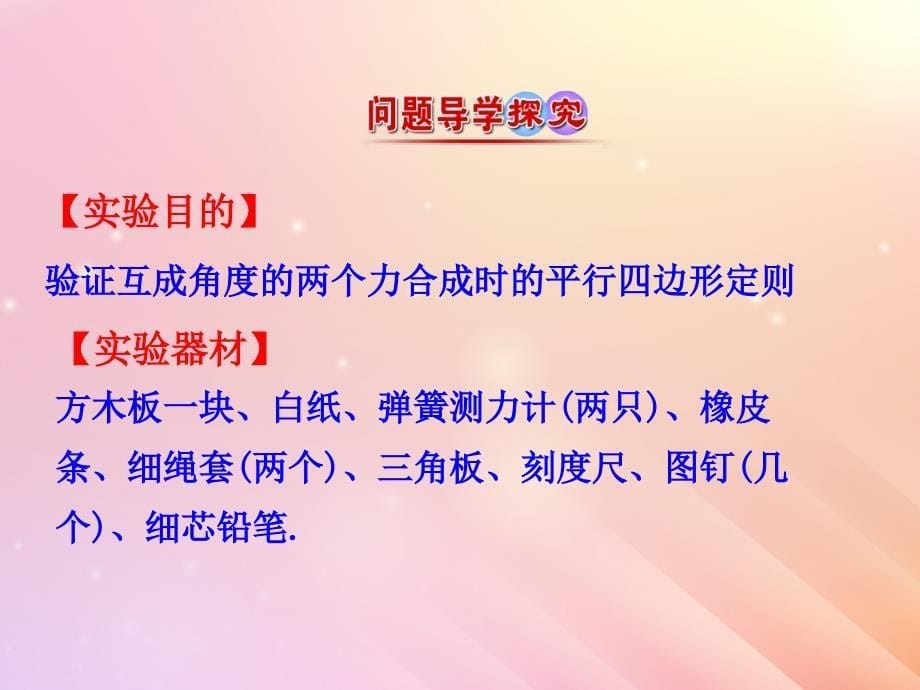 问题导学探究

【实验目的】

验证互成角度的两个力合成时的平行四边形定则

【实验器材】

方木板一块、白纸、弹簧测力计(两只)、橡皮条、细绳套(两个)、三角板、刻度尺、图钉(几个)、细芯铅笔.